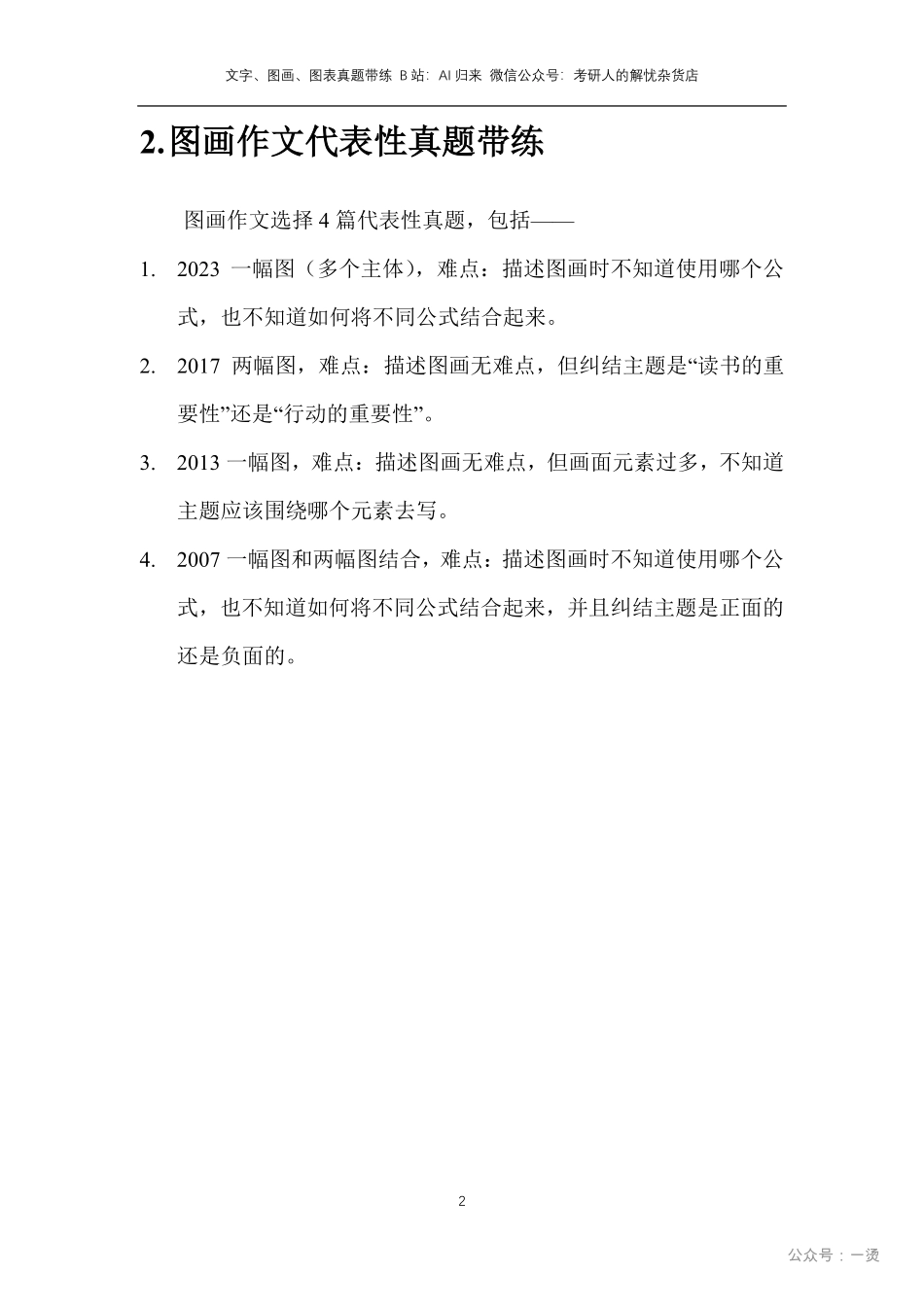 文字、图画、图表真题带练 B 站：AI 归来 微信公众号：考研人的解忧杂货店

2.图画作文代表性真题带练

图画作文选择 4 篇代表性真题，包括——

1. 2023 一幅图（多个主体），难点：描述图画时不知道使用哪个公式，也不知道如何将不同公式结合起来。

2. 2017 两幅图，难点：描述图画无难点，但纠结主题是“读书的重要性”还是“行动的重要性”。

3. 2013 一幅图，难点：描述图画无难点，但画面元素过多，不知道主题应该围绕哪个元素去写。

4. 2007 一幅图和两幅图结合，难点：描述图画时不知道使用哪个公式，也不知道如何将不同公式结合起来，并且纠结主题是正面的还是负面的。

2

公众号：一烫